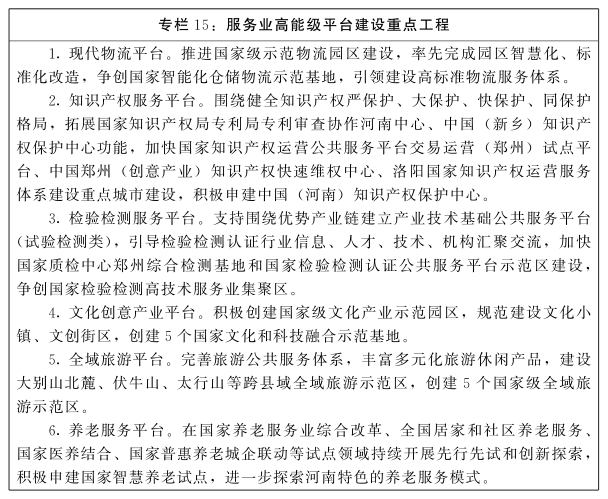 专栏 15：服务业高能级平台建设重点工程

1. 现代物流平台。推进国家级示范物流园区建设，率先完成园区智慧化、标准化改造，争创国家智能化仓储物流示范基地，引领建设高标准物流服务体系。

2. 知识产权服务平台。围绕健全知识产权严保护、大保护、快保护、同保护格局，拓展国家知识产权局专利局专利审查协作河南中心、中国（新乡）知识产权保护中心功能，加快国家知识产权运营公共服务平台交易运营（郑州）试点平台、中国郑州（创意产业）知识产权快速维权中心、洛阳国家知识产权运营服务体系建设重点城市建设，积极申建中国（河南）知识产权保护中心。

3. 检验检测服务平台。支持围绕优势产业链建立产业技术基础公共服务平台（试验检测类），引导检验检测认证行业信息、人才、技术、机构汇聚交流，加快国家质检中心郑州综合检测基地和国家检验检测认证公共服务平台示范区建设，争创国家检验检测高技术服务业集聚区。

4. 文化创意产业平台。积极创建国家级文化产业示范园区，规范建设文化小镇、文创街区，创建 5 个国家文化和科技融合示范基地。

5. 全域旅游平台。完善旅游公共服务体系，丰富多元化旅游休闲产品，建设大别山北麓、伏牛山、太行山等跨县域全域旅游示范区，创建 5 个国家级全域旅游示范区。

6. 养老服务平台。在国家养老服务业综合改革、全国居家和社区养老服务、国家医养结合、国家普惠养老城企联动等试点领域持续开展先行先试和创新探索，积极申建国家智慧养老试点，进一步探索河南特色的养老服务模式。